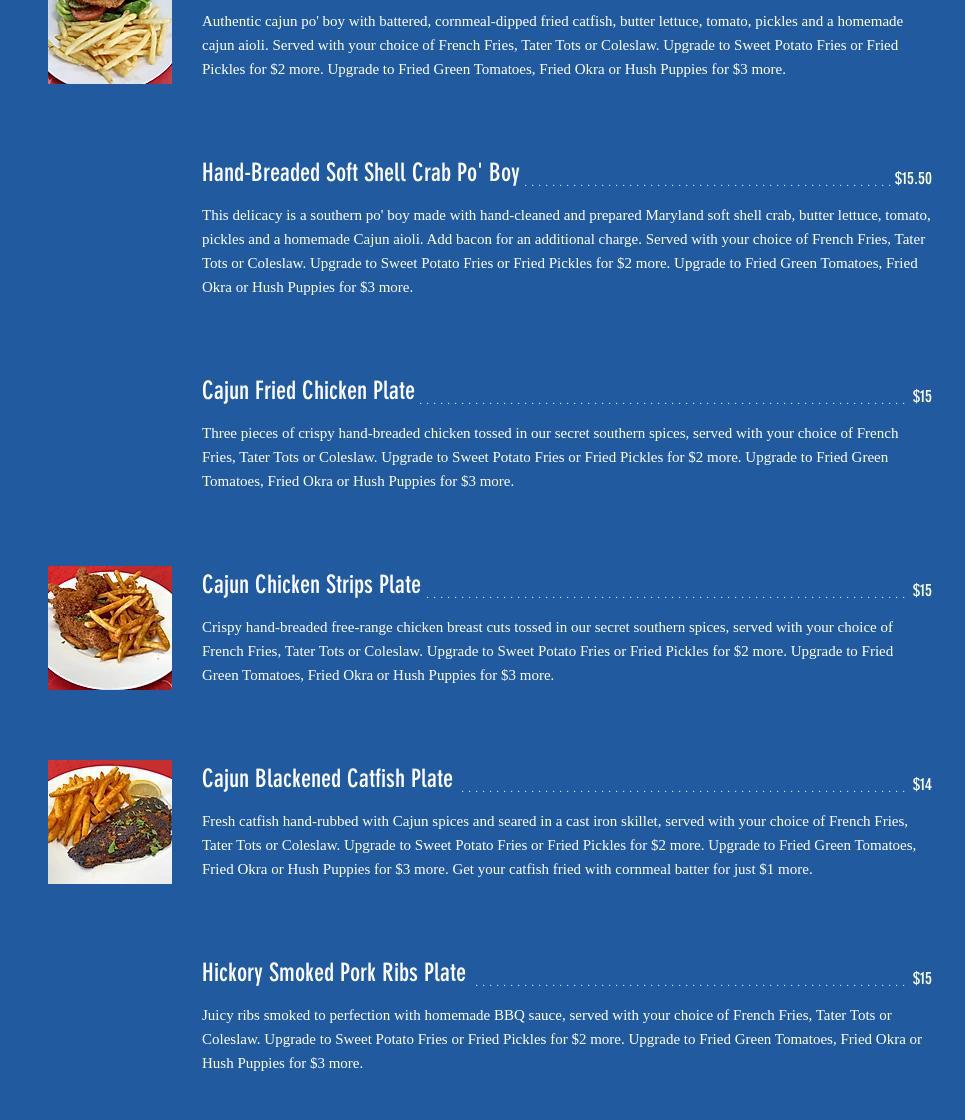 Authentic cajun po' boy with battered, cornmeal-dipped fried catfish, butter lettuce, tomato, pickles and a homemade cajun aioli. Served with your choice of French Fries, Tater Tots or Coleslaw. Upgrade to Sweet Potato Fries or Fried Pickles for $2 more. Upgrade to Fried Green Tomatoes, Fried Okra or Hush Puppies for $3 more.

Hand-Breaded Soft Shell Crab Po' Boy $15.50

This delicacy is a southern po' boy made with hand-cleaned and prepared Maryland soft shell crab, butter lettuce, tomato, pickles and a homemade Cajun aioli. Add bacon for an additional charge. Served with your choice of French Fries, Tater Tots or Coleslaw. Upgrade to Sweet Potato Fries or Fried Pickles for $2 more. Upgrade to Fried Green Tomatoes, Fried Okra or Hush Puppies for $3 more.

Cajun Fried Chicken Plate $15

Three pieces of crispy hand-breaded chicken tossed in our secret southern spices, served with your choice of French Fries, Tater Tots or Coleslaw. Upgrade to Sweet Potato Fries or Fried Pickles for $2 more. Upgrade to Fried Green Tomatoes, Fried Okra or Hush Puppies for $3 more.

Cajun Chicken Strips Plate $15

Crispy hand-breaded free-range chicken breast cuts tossed in our secret southern spices, served with your choice of French Fries, Tater Tots or Coleslaw. Upgrade to Sweet Potato Fries or Fried Pickles for $2 more. Upgrade to Fried Green Tomatoes, Fried Okra or Hush Puppies for $3 more.

Cajun Blackened Catfish Plate $14

Fresh catfish hand-rubbed with Cajun spices and seared in a cast iron skillet, served with your choice of French Fries, Tater Tots or Coleslaw. Upgrade to Sweet Potato Fries or Fried Pickles for $2 more. Upgrade to Fried Green Tomatoes, Fried Okra or Hush Puppies for $3 more. Get your catfish fried with cornmeal batter for just $1 more.

Hickory Smoked Pork Ribs Plate $15

Juicy ribs smoked to perfection with homemade BBQ sauce, served with your choice of French Fries, Tater Tots or Coleslaw. Upgrade to Sweet Potato Fries or Fried Pickles for $2 more. Upgrade to Fried Green Tomatoes, Fried Okra or Hush Puppies for $3 more.